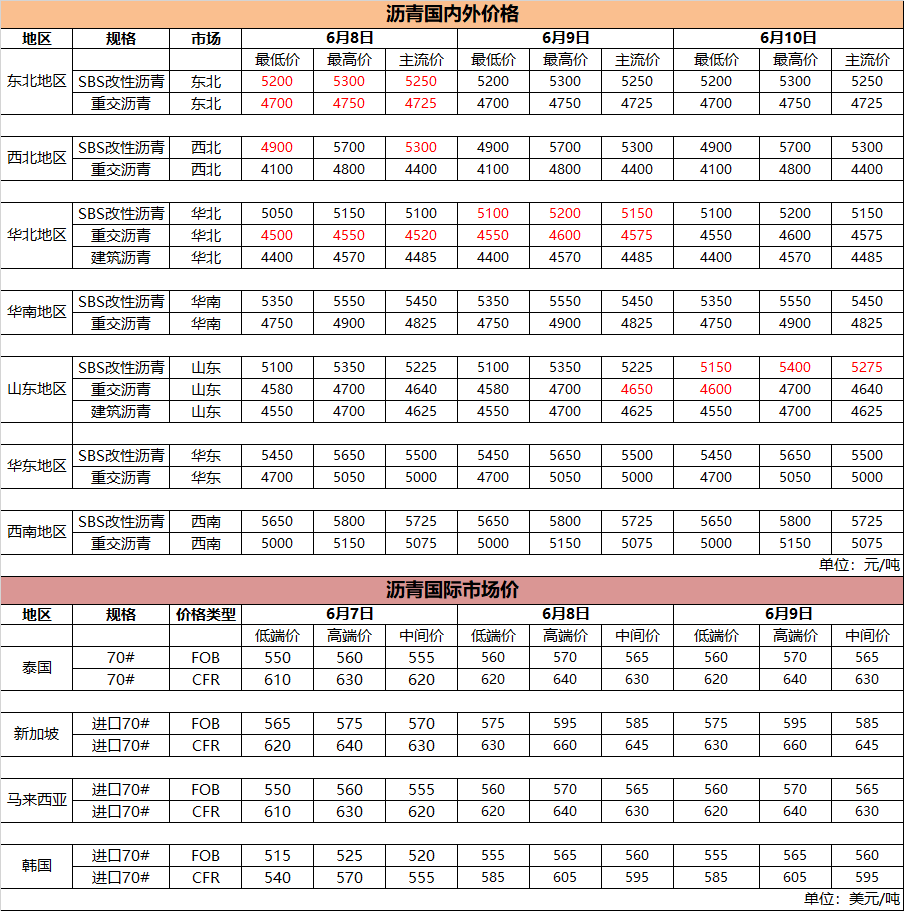 沥青国内外价格

| 地区 | 规格 | 市场 | 6月8日 | | | 6月9日 | | | 6月10日 | | |
|---|---|---|---|---|---|---|---|---|---|---|---|
| | | | 最低价 | 最高价 | 主流价 | 最低价 | 最高价 | 主流价 | 最低价 | 最高价 | 主流价 |
| 东北地区 | SBS改性沥青 | 东北 | 5200 | 5300 | 5250 | 5200 | 5300 | 5250 | 5200 | 5300 | 5250 |
| | 重交沥青 | 东北 | 4700 | 4750 | 4725 | 4700 | 4750 | 4725 | 4700 | 4750 | 4725 |
| 西北地区 | SBS改性沥青 | 西北 | 4900 | 5700 | 5300 | 4900 | 5700 | 5300 | 4900 | 5700 | 5300 |
| | 重交沥青 | 西北 | 4100 | 4800 | 4400 | 4100 | 4800 | 4400 | 4100 | 4800 | 4400 |
| 华北地区 | SBS改性沥青 | 华北 | 5050 | 5150 | 5100 | 5100 | 5200 | 5150 | 5100 | 5200 | 5150 |
| | 重交沥青 | 华北 | 4500 | 4550 | 4520 | 4550 | 4600 | 4575 | 4550 | 4600 | 4575 |
| | 建筑沥青 | 华北 | 4400 | 4570 | 4485 | 4400 | 4570 | 4485 | 4400 | 4570 | 4485 |
| 华南地区 | SBS改性沥青 | 华南 | 5350 | 5550 | 5450 | 5350 | 5550 | 5450 | 5350 | 5550 | 5450 |
| | 重交沥青 | 华南 | 4750 | 4900 | 4825 | 4750 | 4900 | 4825 | 4750 | 4900 | 4825 |
| 山东地区 | SBS改性沥青 | 山东 | 5100 | 5350 | 5225 | 5100 | 5350 | 5225 | 5150 | 5400 | 5275 |
| | 重交沥青 | 山东 | 4580 | 4700 | 4640 | 4580 | 4700 | 4650 | 4600 | 4700 | 4640 |
| | 建筑沥青 | 山东 | 4550 | 4700 | 4625 | 4550 | 4700 | 4625 | 4550 | 4700 | 4625 |
| 华东地区 | SBS改性沥青 | 华东 | 5450 | 5650 | 5500 | 5450 | 5650 | 5500 | 5450 | 5650 | 5500 |
| | 重交沥青 | 华东 | 4700 | 5050 | 5000 | 4700 | 5050 | 5000 | 4700 | 5050 | 5000 |
| 西南地区 | SBS改性沥青 | 西南 | 5650 | 5800 | 5725 | 5650 | 5800 | 5725 | 5650 | 5800 | 5725 |
| | 重交沥青 | 西南 | 5000 | 5150 | 5075 | 5000 | 5150 | 5075 | 5000 | 5150 | 5075 |

单位：元/吨

沥青国际市场价

| 地区 | 规格 | 价格类型 | 6月7日 | | | 6月8日 | | | 6月9日 | | |
|---|---|---|---|---|---|---|---|---|---|---|---|
| | | | 低端价 | 高端价 | 中间价 | 低端价 | 高端价 | 中间价 | 低端价 | 高端价 | 中间价 |
| 泰国 | 70# | FOB | 550 | 560 | 555 | 560 | 570 | 565 | 560 | 570 | 565 |
| | 70# | CFR | 610 | 630 | 620 | 620 | 640 | 630 | 620 | 640 | 630 |
| 新加坡 | 进口70# | FOB | 565 | 575 | 570 | 575 | 595 | 585 | 575 | 595 | 585 |
| | 进口70# | CFR | 620 | 640 | 630 | 630 | 660 | 645 | 630 | 660 | 645 |
| 马来西亚 | 进口70# | FOB | 550 | 560 | 555 | 560 | 570 | 565 | 560 | 570 | 565 |
| | 进口70# | CFR | 610 | 630 | 620 | 620 | 640 | 630 | 620 | 640 | 630 |
| 韩国 | 进口70# | FOB | 515 | 525 | 520 | 555 | 565 | 560 | 555 | 565 | 560 |
| | 进口70# | CFR | 540 | 570 | 555 | 585 | 605 | 595 | 585 | 605 | 595 |

单位：美元/吨